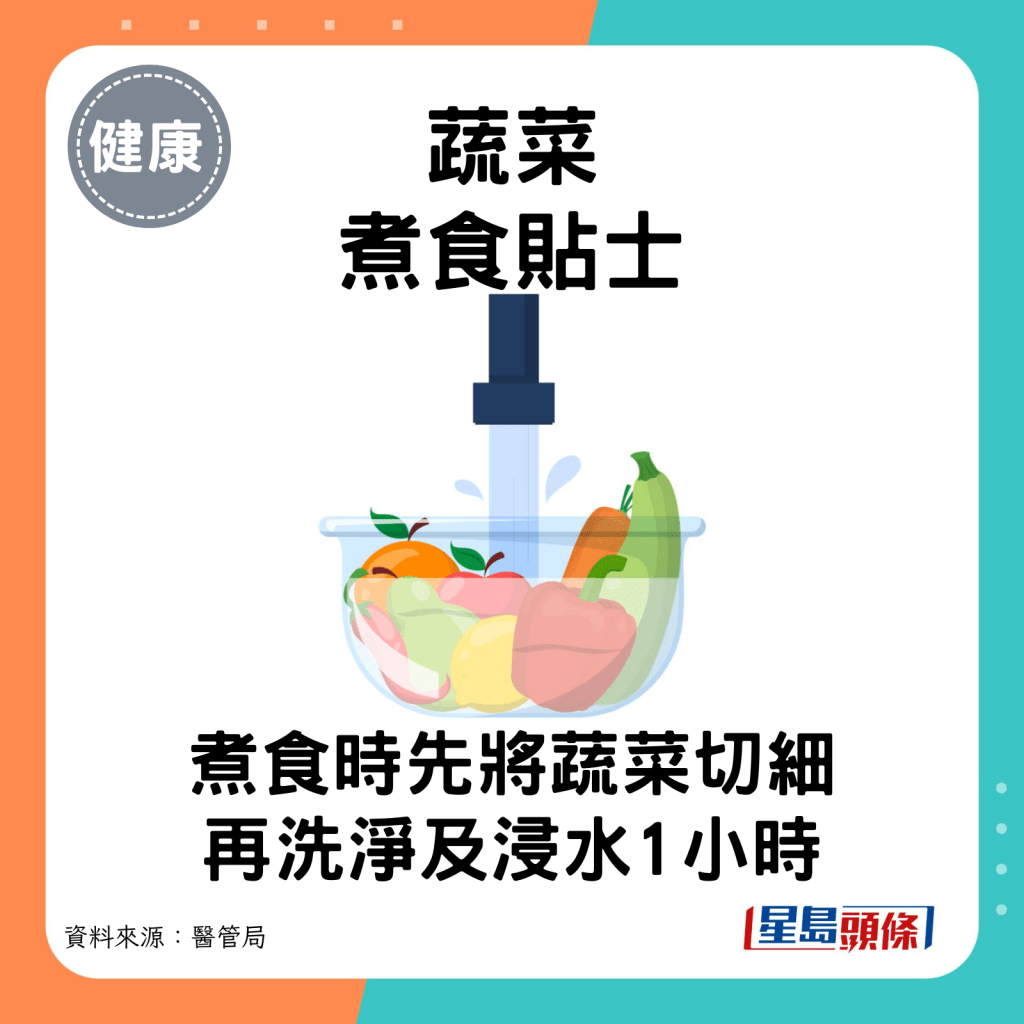 健康

蔬菜
煮食貼士

煮食時先將蔬菜切細
再洗淨及浸水1小時

資料來源：醫管局

星島頭條